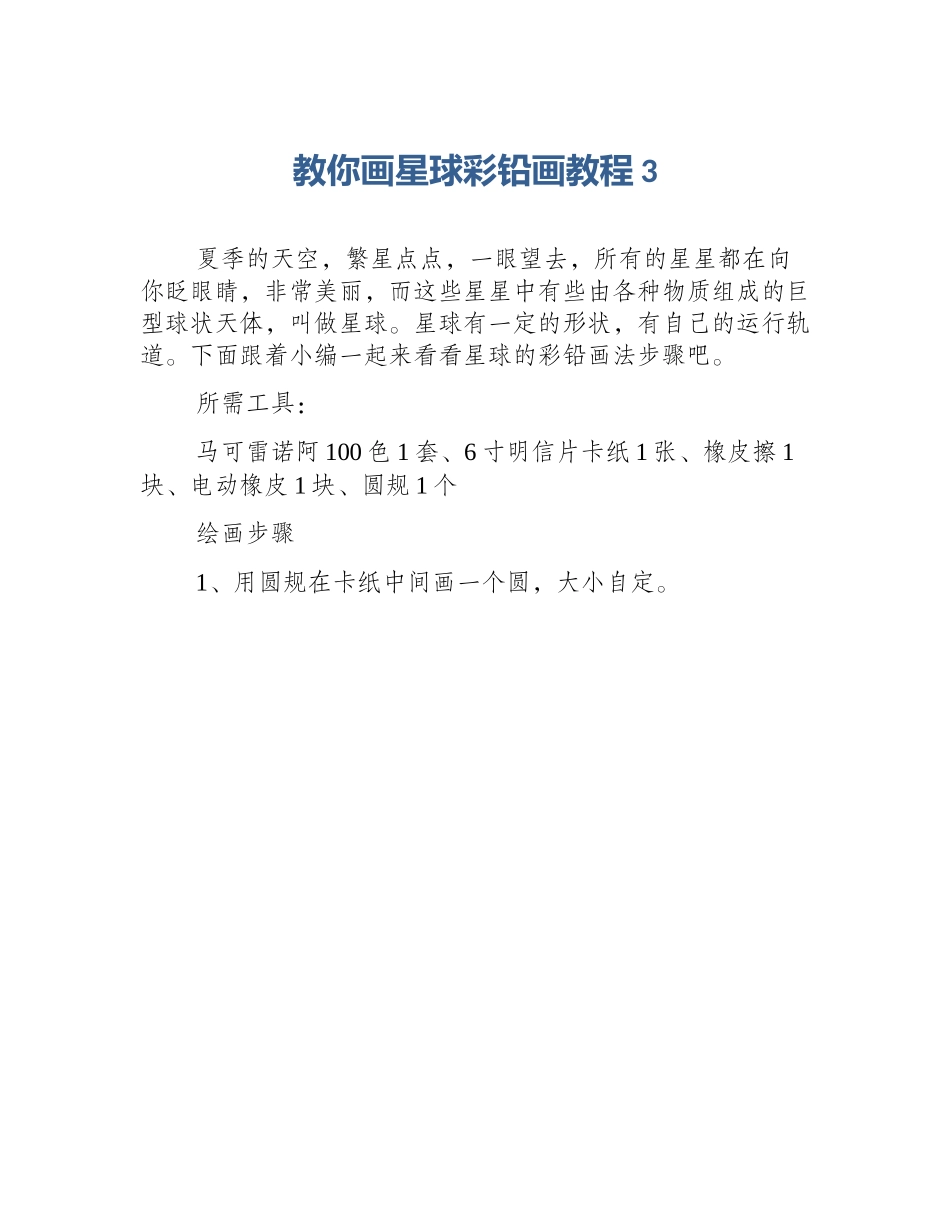 教你画星球彩铅画教程 3

夏季的天空，繁星点点，一眼望去，所有的星星都在向你眨眼睛，非常美丽，而这些星星中有些由各种物质组成的巨型球状天体，叫做星球。星球有一定的形状，有自己的运行轨道。下面跟着小编一起来看看星球的彩铅画法步骤吧。

所需工具：

马可雷诺阿 100 色 1 套、6 寸明信片卡纸 1 张、橡皮擦 1 块、电动橡皮 1 块、圆规 1 个

绘画步骤

1、用圆规在卡纸中间画一个圆，大小自定。